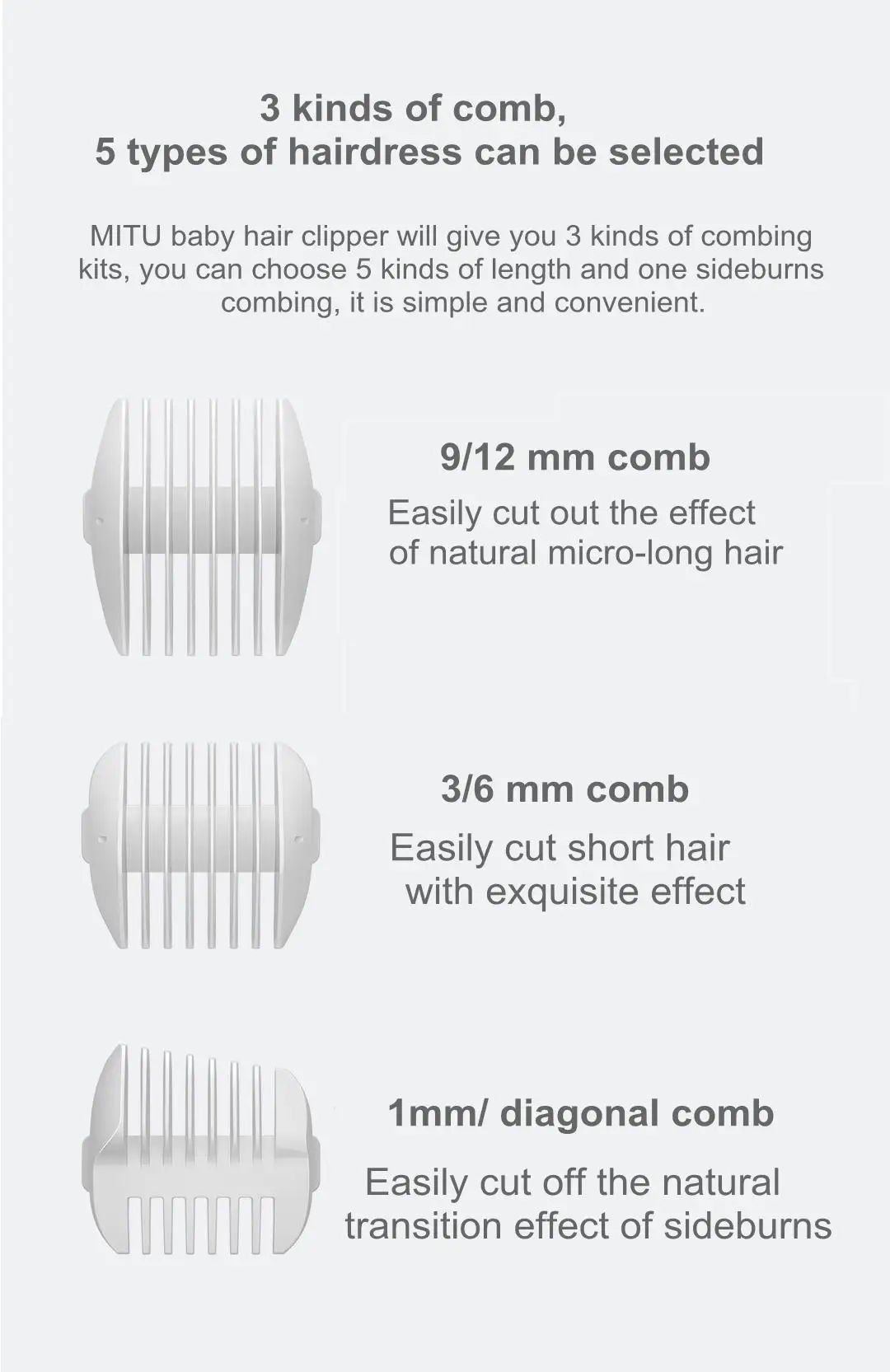 3 kinds of comb,
5 types of hairdress can be selected

MITU baby hair clipper will give you 3 kinds of combing kits, you can choose 5 kinds of length and one sideburns combing, it is simple and convenient.

9/12 mm comb

Easily cut out the effect of natural micro-long hair

3/6 mm comb

Easily cut short hair with exquisite effect

1mm/ diagonal comb

Easily cut off the natural transition effect of sideburns